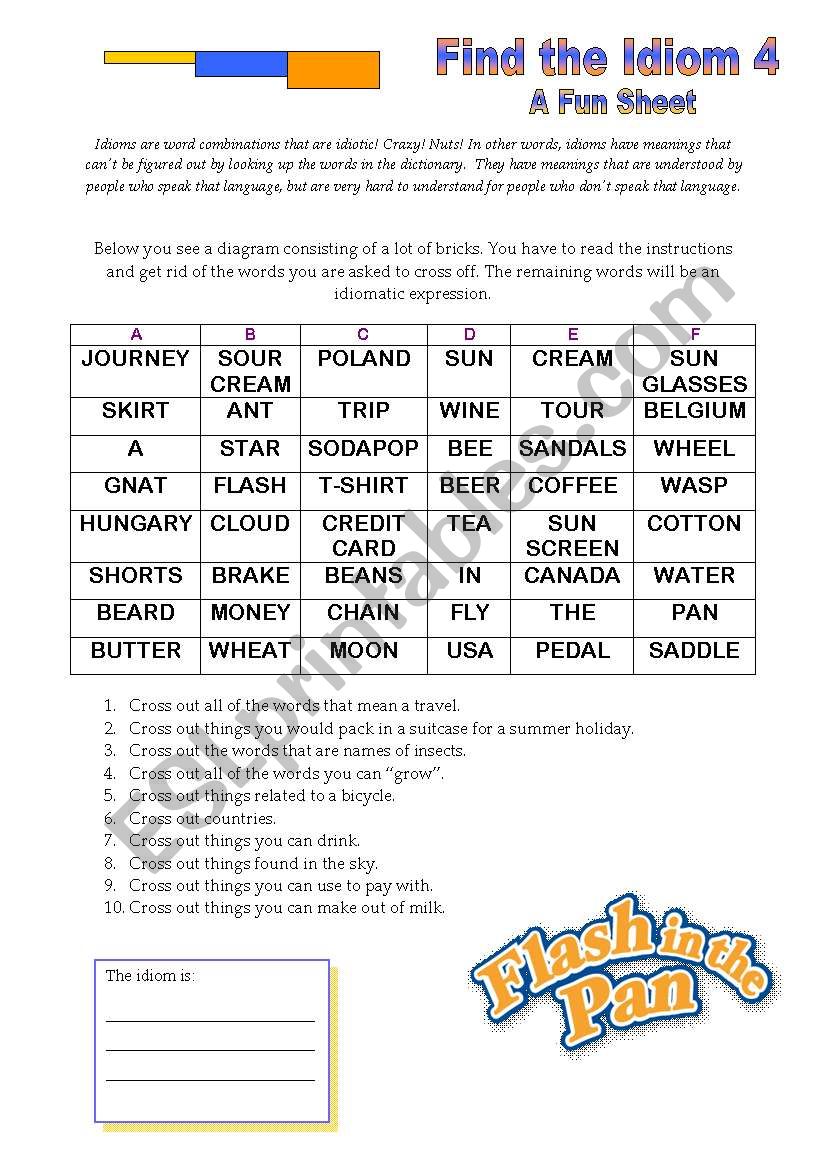 Find the Idiom 4
A Fun Sheet

Idioms are word combinations that are idiotic! Crazy! Nuts! In other words, idioms have meanings that can't be figured out by looking up the words in the dictionary. They have meanings that are understood by people who speak that language, but are very hard to understand for people who don't speak that language.

Below you see a diagram consisting of a lot of bricks. You have to read the instructions and get rid of the words you are asked to cross off. The remaining words will be an idiomatic expression.

| A | B | C | D | E | F |
|---|---|---|---|---|---|
| JOURNEY | SOUR CREAM | POLAND | SUN | CREAM | SUN GLASSES |
| SKIRT | ANT | TRIP | WINE | TOUR | BELGIUM |
| A | STAR | SODAPOP | BEE | SANDALS | WHEEL |
| GNAT | FLASH | T-SHIRT | BEER | COFFEE | WASP |
| HUNGARY | CLOUD | CREDIT CARD | TEA | SUN SCREEN | COTTON |
| SHORTS | BRAKE | BEANS | IN | CANADA | WATER |
| BEARD | MONEY | CHAIN | FLY | THE | PAN |
| BUTTER | WHEAT | MOON | USA | PEDAL | SADDLE |

1. Cross out all of the words that mean a travel.
2. Cross out things you would pack in a suitcase for a summer holiday.
3. Cross out the words that are names of insects.
4. Cross out all of the words you can "grow".
5. Cross out things related to a bicycle.
6. Cross out countries.
7. Cross out things you can drink.
8. Cross out things found in the sky.
9. Cross out things you can use to pay with.
10. Cross out things you can make out of milk.

The idiom is:

Flash in the Pan

ESLprintables.com